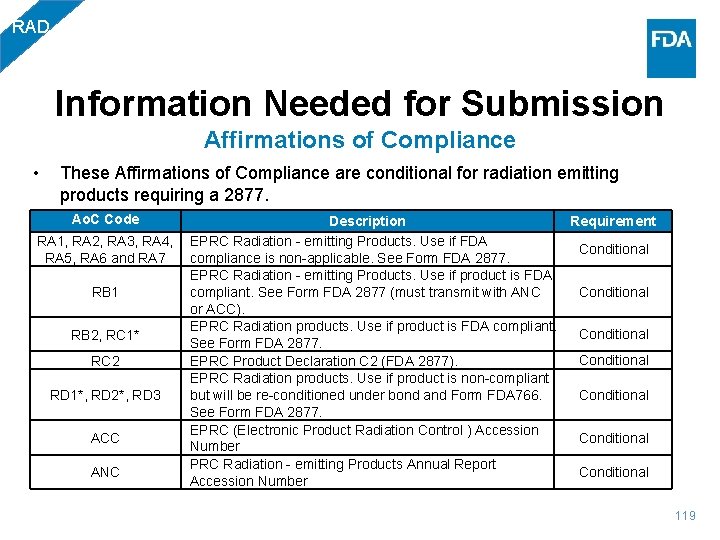 RAD

FDA

Information Needed for Submission

Affirmations of Compliance

• These Affirmations of Compliance are conditional for radiation emitting products requiring a 2877.

| AoC Code | Description | Requirement |
|---|---|---|
| RA1, RA2, RA3, RA4, RA5, RA6 and RA7 | EPRC Radiation - emitting Products. Use if FDA compliance is non-applicable. See Form FDA 2877. | Conditional |
| RB1 | EPRC Radiation - emitting Products. Use if product is FDA compliant. See Form FDA 2877 (must transmit with ANC or ACC). | Conditional |
| RB2, RC1* | EPRC Radiation products. Use if product is FDA compliant. See Form FDA 2877. | Conditional |
| RC2 | EPRC Product Declaration C2 (FDA 2877). | Conditional |
| RD1*, RD2*, RD3 | EPRC Radiation products. Use if product is non-compliant but will be re-conditioned under bond and Form FDA766. See Form FDA 2877. | Conditional |
| ACC | EPRC (Electronic Product Radiation Control ) Accession Number | Conditional |
| ANC | PRC Radiation - emitting Products Annual Report Accession Number | Conditional |

119